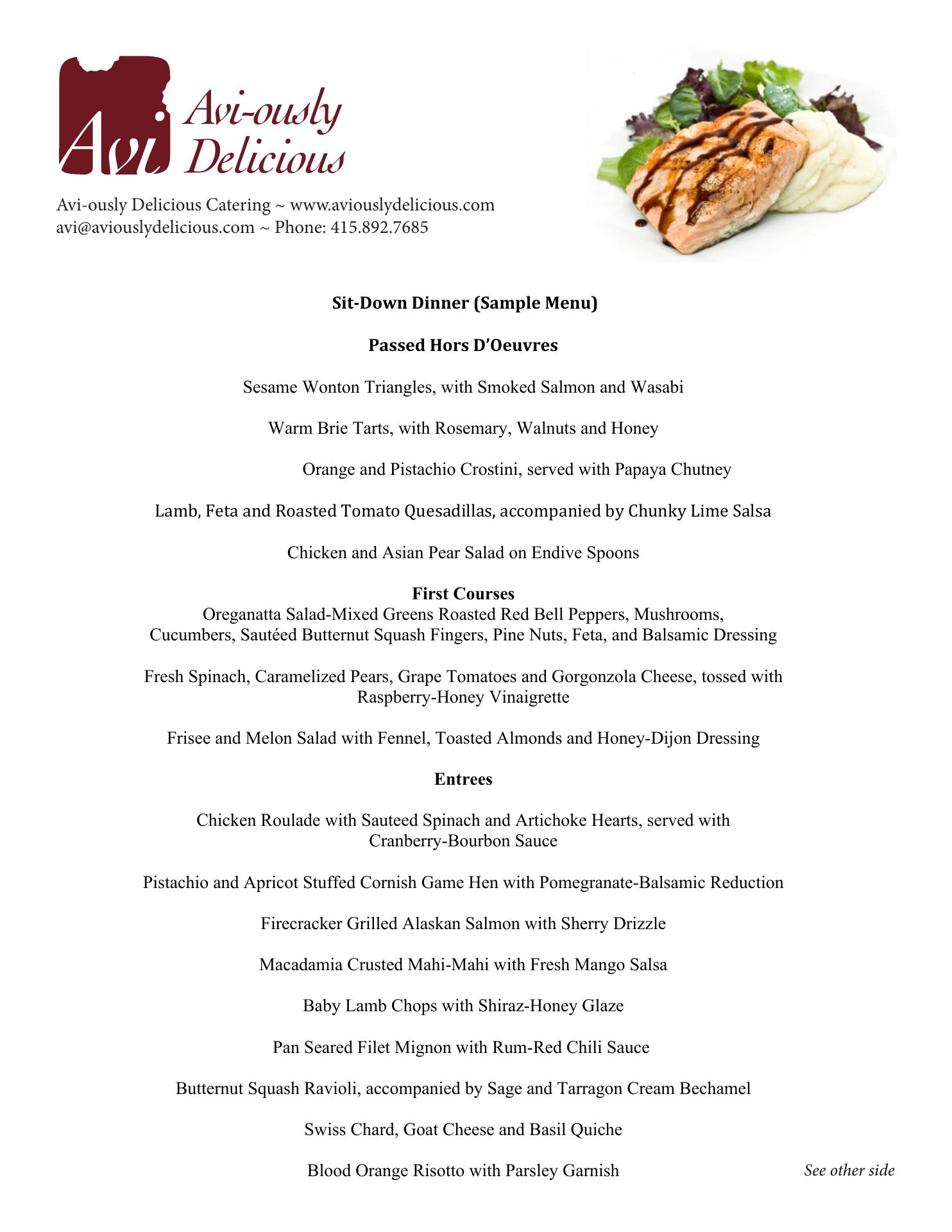 Avi Avi-ously Delicious

Avi-ously Delicious Catering ~ www.aviouslydelicious.com
avi@aviouslydelicious.com ~ Phone: 415.892.7685

Sit-Down Dinner (Sample Menu)

Passed Hors D'Oeuvres

Sesame Wonton Triangles, with Smoked Salmon and Wasabi

Warm Brie Tarts, with Rosemary, Walnuts and Honey

Orange and Pistachio Crostini, served with Papaya Chutney

Lamb, Feta and Roasted Tomato Quesadillas, accompanied by Chunky Lime Salsa

Chicken and Asian Pear Salad on Endive Spoons

First Courses
Oreganatta Salad-Mixed Greens Roasted Red Bell Peppers, Mushrooms, Cucumbers, Sautéed Butternut Squash Fingers, Pine Nuts, Feta, and Balsamic Dressing

Fresh Spinach, Caramelized Pears, Grape Tomatoes and Gorgonzola Cheese, tossed with Raspberry-Honey Vinaigrette

Frisee and Melon Salad with Fennel, Toasted Almonds and Honey-Dijon Dressing

Entrees

Chicken Roulade with Sauteed Spinach and Artichoke Hearts, served with Cranberry-Bourbon Sauce

Pistachio and Apricot Stuffed Cornish Game Hen with Pomegranate-Balsamic Reduction

Firecracker Grilled Alaskan Salmon with Sherry Drizzle

Macadamia Crusted Mahi-Mahi with Fresh Mango Salsa

Baby Lamb Chops with Shiraz-Honey Glaze

Pan Seared Filet Mignon with Rum-Red Chili Sauce

Butternut Squash Ravioli, accompanied by Sage and Tarragon Cream Bechamel

Swiss Chard, Goat Cheese and Basil Quiche

Blood Orange Risotto with Parsley Garnish

See other side